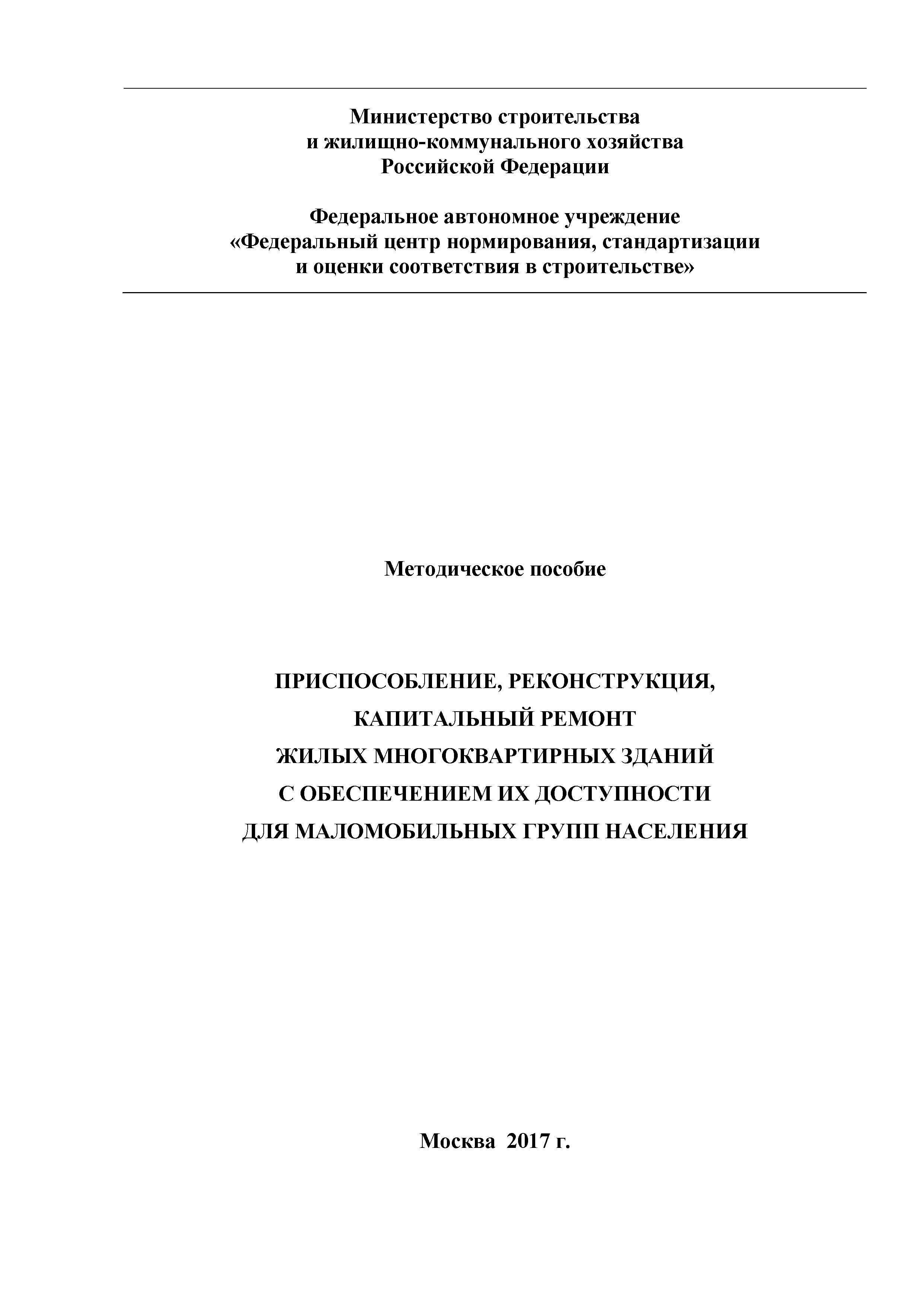 Министерство строительства
и жилищно-коммунального хозяйства
Российской Федерации

Федеральное автономное учреждение
«Федеральный центр нормирования, стандартизации
и оценки соответствия в строительстве»

Методическое пособие

ПРИСПОСОБЛЕНИЕ, РЕКОНСТРУКЦИЯ,
КАПИТАЛЬНЫЙ РЕМОНТ
ЖИЛЫХ МНОГОКВАРТИРНЫХ ЗДАНИЙ
С ОБЕСПЕЧЕНИЕМ ИХ ДОСТУПНОСТИ
ДЛЯ МАЛОМОБИЛЬНЫХ ГРУПП НАСЕЛЕНИЯ

Москва 2017 г.